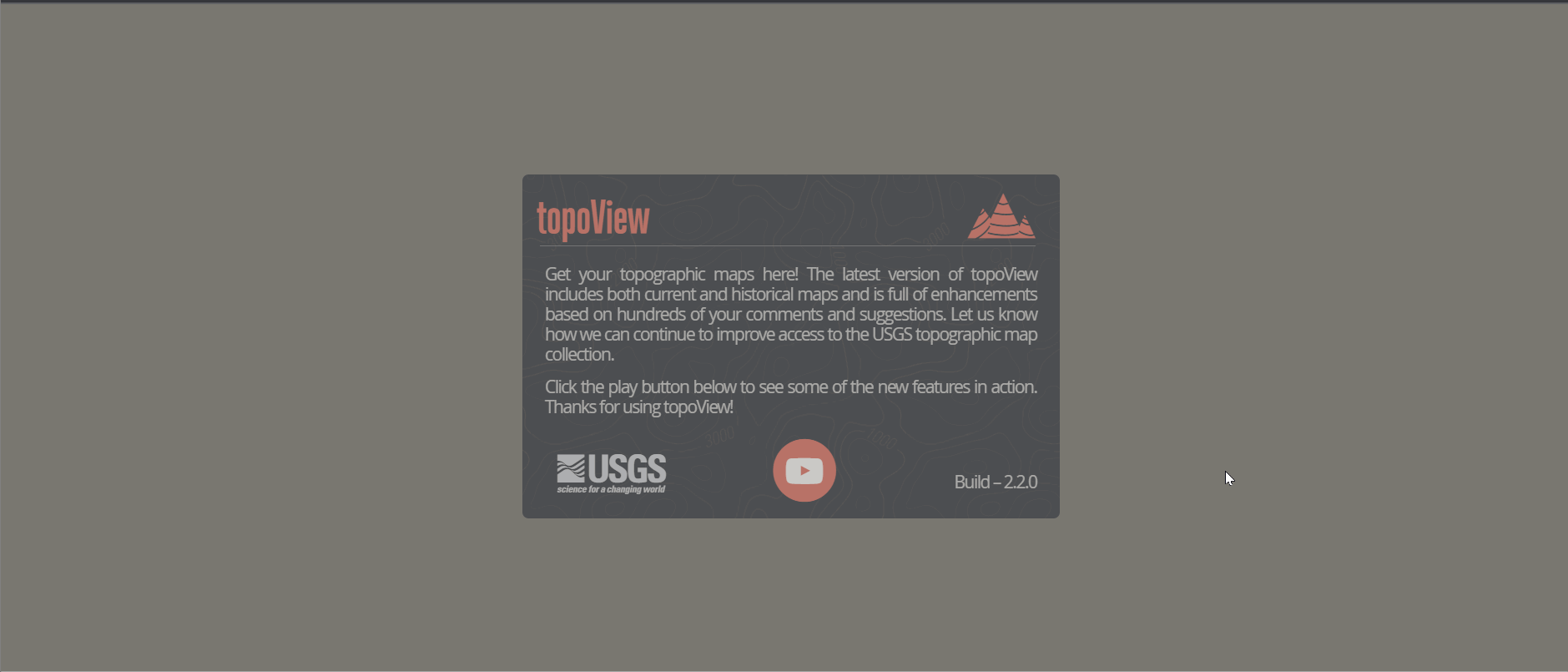 topoView

Get your topographic maps here! The latest version of topoView includes both current and historical maps and is full of enhancements based on hundreds of your comments and suggestions. Let us know how we can continue to improve access to the USGS topographic map collection.

Click the play button below to see some of the new features in action. Thanks for using topoView!

USGS
science for a changing world

Build – 2.2.0